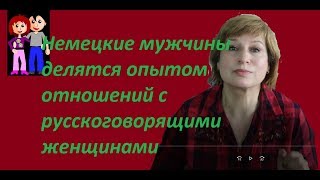 Немецкие мужчины делятся опытом отношений с русскоговорящими женщинами